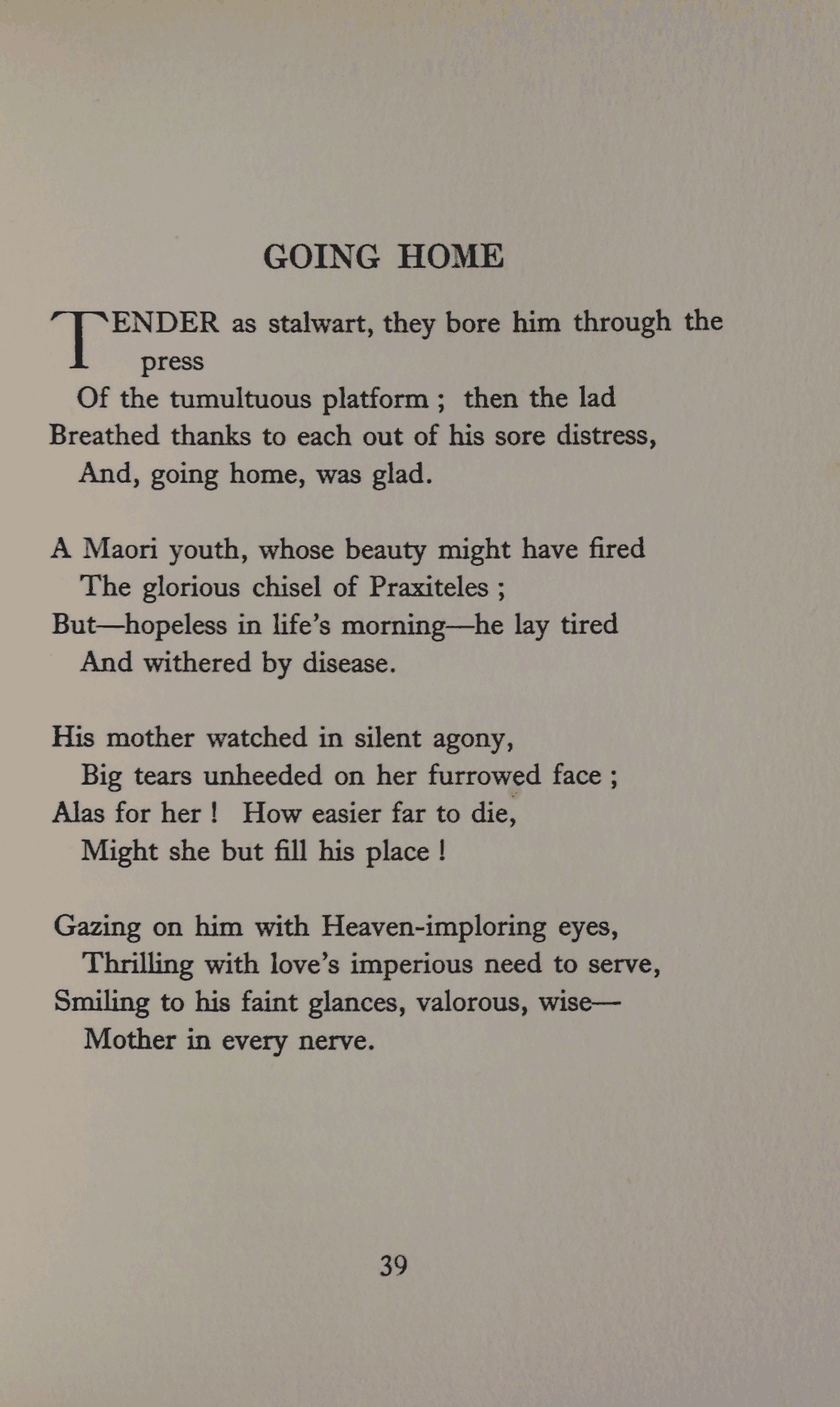 GOING HOME

TENDER as stalwart, they bore him through the press
Of the tumultuous platform ; then the lad
Breathed thanks to each out of his sore distress,
And, going home, was glad.

A Maori youth, whose beauty might have fired
The glorious chisel of Praxiteles ;
But—hopeless in life's morning—he lay tired
And withered by disease.

His mother watched in silent agony,
Big tears unheeded on her furrowed face ;
Alas for her ! How easier far to die,
Might she but fill his place !

Gazing on him with Heaven-imploring eyes,
Thrilling with love's imperious need to serve,
Smiling to his faint glances, valorous, wise—
Mother in every nerve.

39